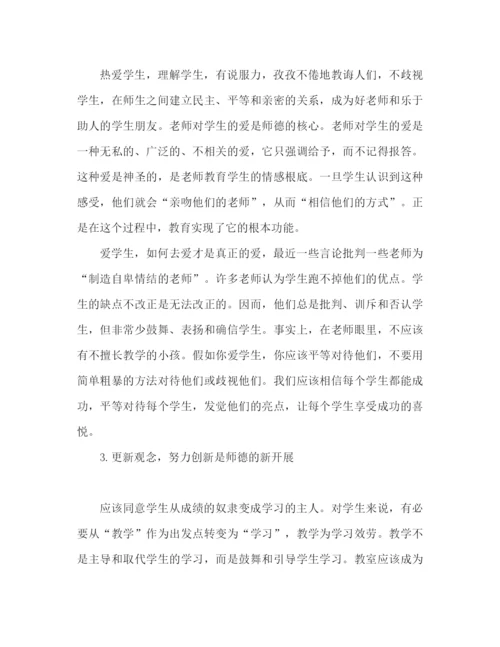 热爱学生，理解学生，有说服力，孜孜不倦地教诲人们，不歧视学生，在师生之间建立民主、平等和亲密的关系，成为好老师和乐于助人的学生朋友。老师对学生的爱是师德的核心。老师对学生的爱是一种无私的、广泛的、不相关的爱，它只强调给予，而不记得报答。这种爱是神圣的，是老师教育学生的情感根底。一旦学生认识到这种感受，他们就会“亲吻他们的老师”，从而“相信他们的方式”。正是在这个过程中，教育实现了它的根本功能。

爱学生，如何去爱才是真正的爱，最近一些言论批判一些老师为“制造自卑情结的老师”。许多老师认为学生跑不掉他们的优点。学生的缺点不改正是无法改正的。因而，他们总是批判、训斥和否认学生，但非常少鼓舞、表扬和确信学生。事实上，在老师眼里，不应该有不擅长教学的小孩。假如你爱学生，你应该平等对待他们，不要用简单粗暴的方法对待他们或歧视他们。我们应该相信每个学生都能成功，平等对待每个学生，发觉他们的亮点，让每个学生享受成功的喜悦。

3. 更新观念，努力创新是师德的新开展

应该同意学生从成绩的奴隶变成学习的主人。对学生来说，有必要从“教学”作为出发点转变为“学习”，教学为学习效劳。教学不是主导和取代学生的学习，而是鼓舞和引导学生学习。教室应该成为